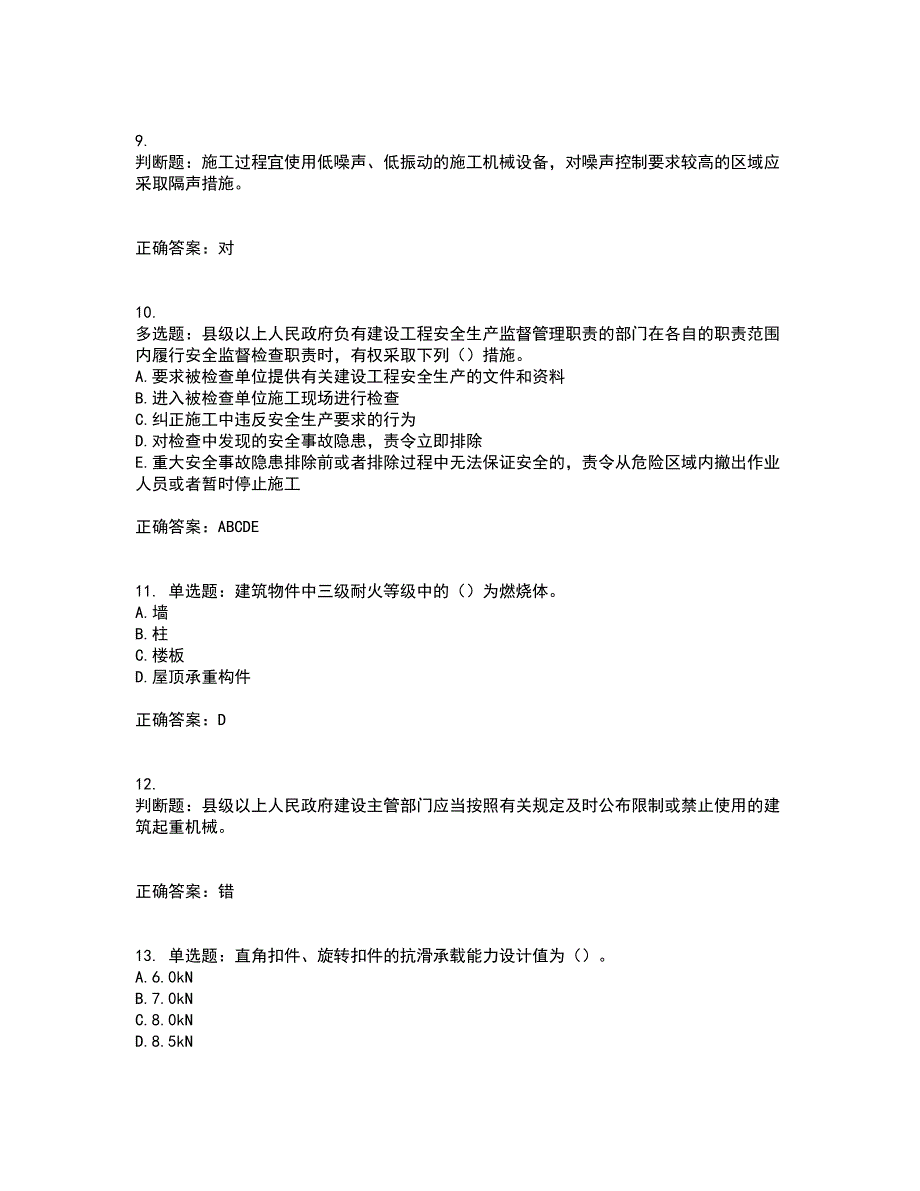 9.
判断题：施工过程宜使用低噪声、低振动的施工机械设备，对噪声控制要求较高的区域应采取隔声措施。

正确答案：对

10.
多选题：县级以上人民政府负有建设工程安全生产监督管理职责的部门在各自的职责范围内履行安全监督检查职责时，有权采取下列（）措施。
A.要求被检查单位提供有关建设工程安全生产的文件和资料
B.进入被检查单位施工现场进行检查
C.纠正施工中违反安全生产要求的行为
D.对检查中发现的安全事故隐患，责令立即排除
E.重大安全事故隐患排除前或者排除过程中无法保证安全的，责令从危险区域内撤出作业人员或者暂时停止施工

正确答案：ABCDE

11. 单选题：建筑物件中三级耐火等级中的（）为燃烧体。
A.墙
B.柱
C.楼板
D.屋顶承重构件

正确答案：D

12.
判断题：县级以上人民政府建设主管部门应当按照有关规定及时公布限制或禁止使用的建筑起重机械。

正确答案：错

13. 单选题：直角扣件、旋转扣件的抗滑承载能力设计值为（）。
A.6.0kN
B.7.0kN
C.8.0kN
D.8.5kN